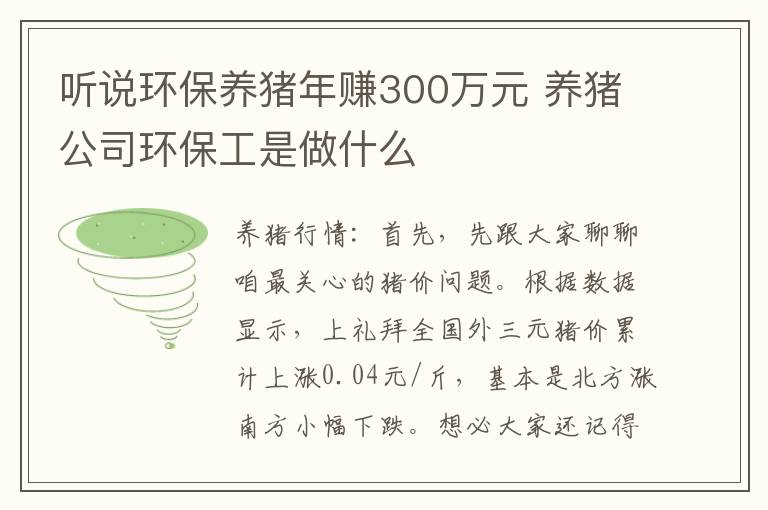 听说环保养猪年赚300万元 养猪公司环保工是做什么

养猪行情：首先，先跟大家聊聊咱最关心的猪价问题。根据数据显示，上礼拜全国外三元猪价累计上涨0.04元/斤，基本是北方涨南方小幅下跌。想必大家还记得